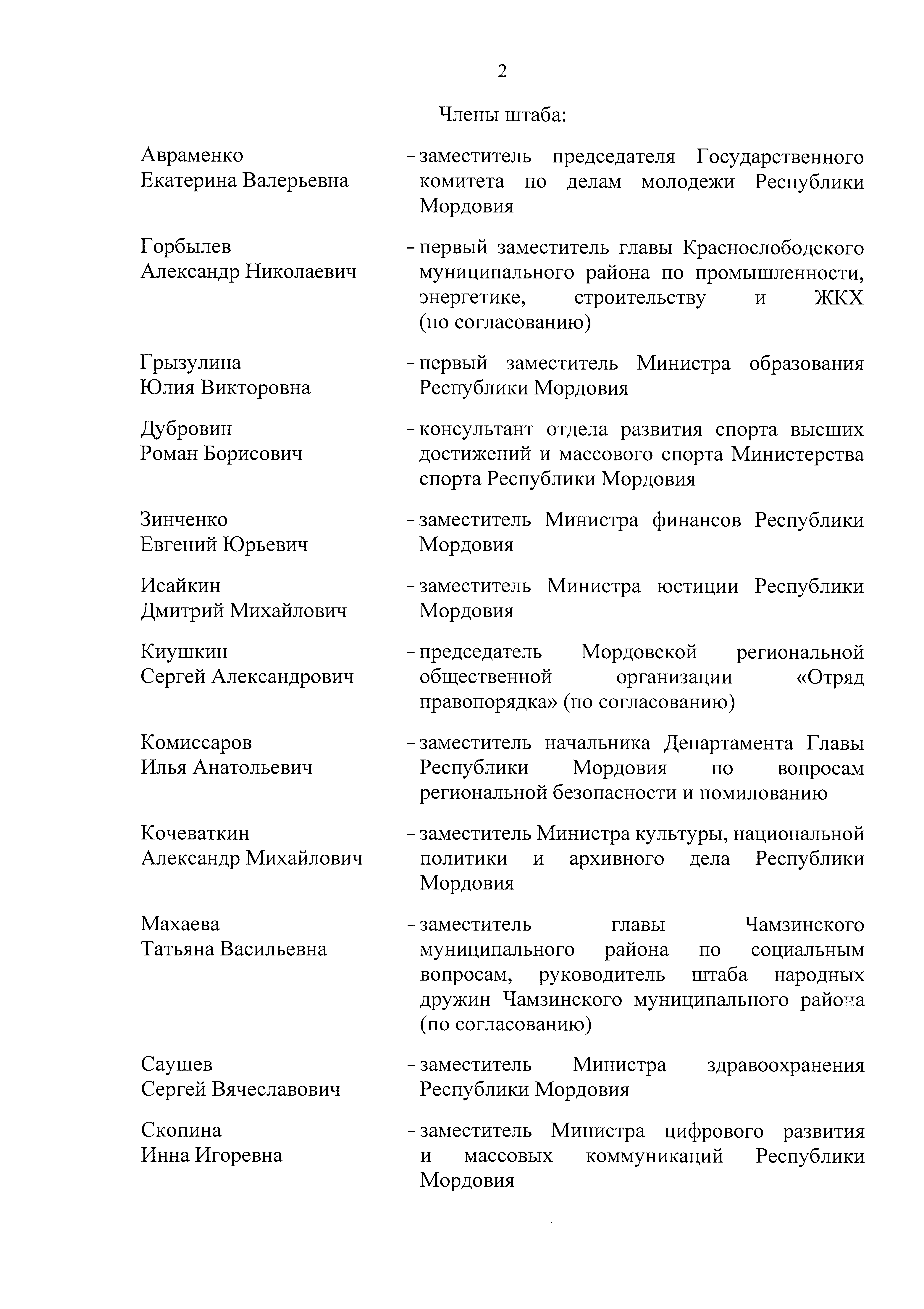 2

Члены штаба:

Авраменко Екатерина Валерьевна - заместитель председателя Государственного комитета по делам молодежи Республики Мордовия

Горбылев Александр Николаевич - первый заместитель главы Краснослободского муниципального района по промышленности, энергетике, строительству и ЖКХ (по согласованию)

Грызулина Юлия Викторовна - первый заместитель Министра образования Республики Мордовия

Дубровин Роман Борисович - консультант отдела развития спорта высших достижений и массового спорта Министерства спорта Республики Мордовия

Зинченко Евгений Юрьевич - заместитель Министра финансов Республики Мордовия

Исайкин Дмитрий Михайлович - заместитель Министра юстиции Республики Мордовия

Киушкин Сергей Александрович - председатель Мордовской региональной общественной организации «Отряд правопорядка» (по согласованию)

Комиссаров Илья Анатольевич - заместитель начальника Департамента Главы Республики Мордовия по вопросам региональной безопасности и помилованию

Кочеваткин Александр Михайлович - заместитель Министра культуры, национальной политики и архивного дела Республики Мордовия

Махаева Татьяна Васильевна - заместитель главы Чамзинского муниципального района по социальным вопросам, руководитель штаба народных дружин Чамзинского муниципального района (по согласованию)

Саушев Сергей Вячеславович - заместитель Министра здравоохранения Республики Мордовия

Скопина Инна Игоревна - заместитель Министра цифрового развития и массовых коммуникаций Республики Мордовия